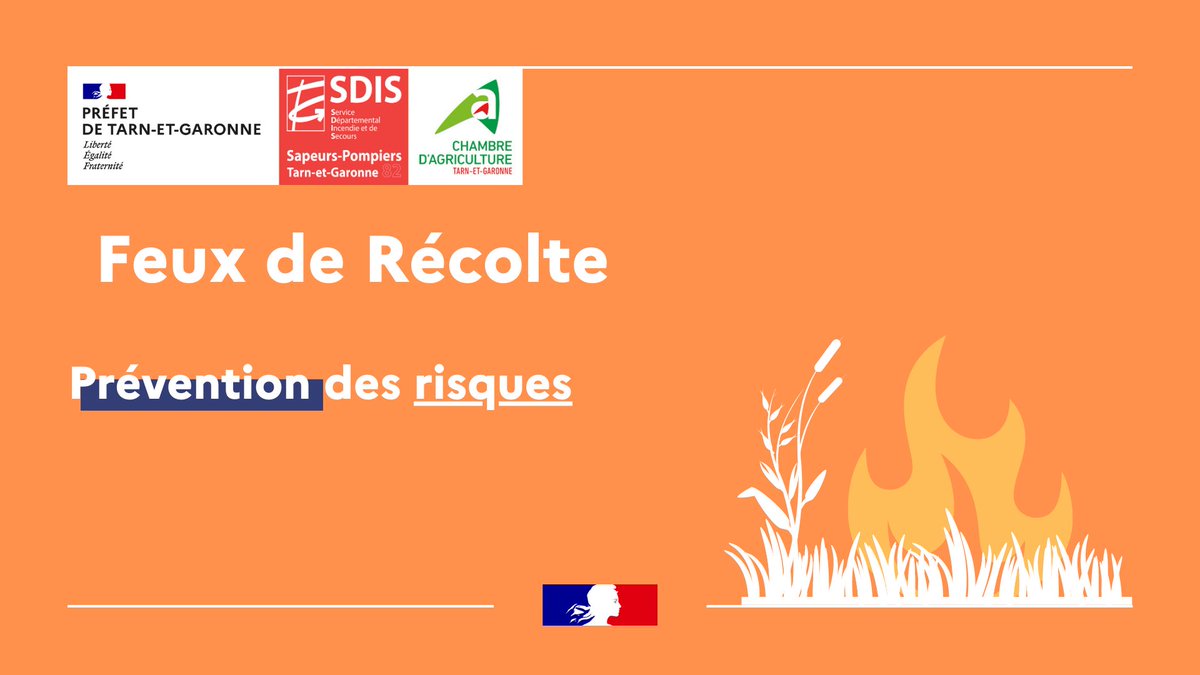 PRÉFET
DE TARN-ET-GARONNE
Liberté
Égalité
Fraternité

SDIS
Service
Départemental
Incendie et de
Secours
Sapeurs-Pompiers
Tarn-et-Garonne 82

CHAMBRE
D'AGRICULTURE
TARN-ET-GARONNE

Feux de Récolte

Prévention des risques